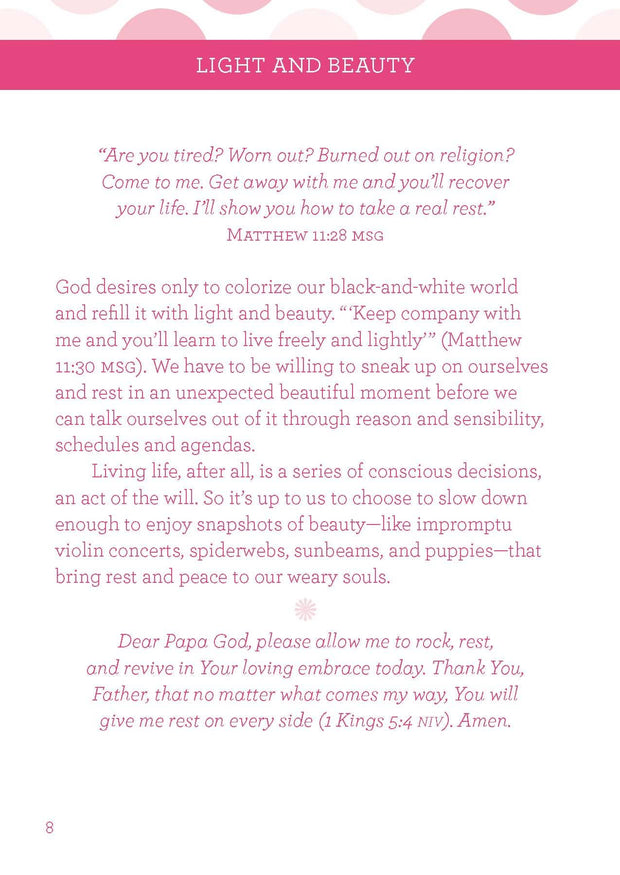 LIGHT AND BEAUTY

"Are you tired? Worn out? Burned out on religion? Come to me. Get away with me and you'll recover your life. I'll show you how to take a real rest."
MATTHEW 11:28 MSG

God desires only to colorize our black-and-white world and refill it with light and beauty. "'Keep company with me and you'll learn to live freely and lightly'" (Matthew 11:30 MSG). We have to be willing to sneak up on ourselves and rest in an unexpected beautiful moment before we can talk ourselves out of it through reason and sensibility, schedules and agendas.

Living life, after all, is a series of conscious decisions, an act of the will. So it's up to us to choose to slow down enough to enjoy snapshots of beauty—like impromptu violin concerts, spiderwebs, sunbeams, and puppies—that bring rest and peace to our weary souls.

Dear Papa God, please allow me to rock, rest, and revive in Your loving embrace today. Thank You, Father, that no matter what comes my way, You will give me rest on every side (1 Kings 5:4 NIV). Amen.

8